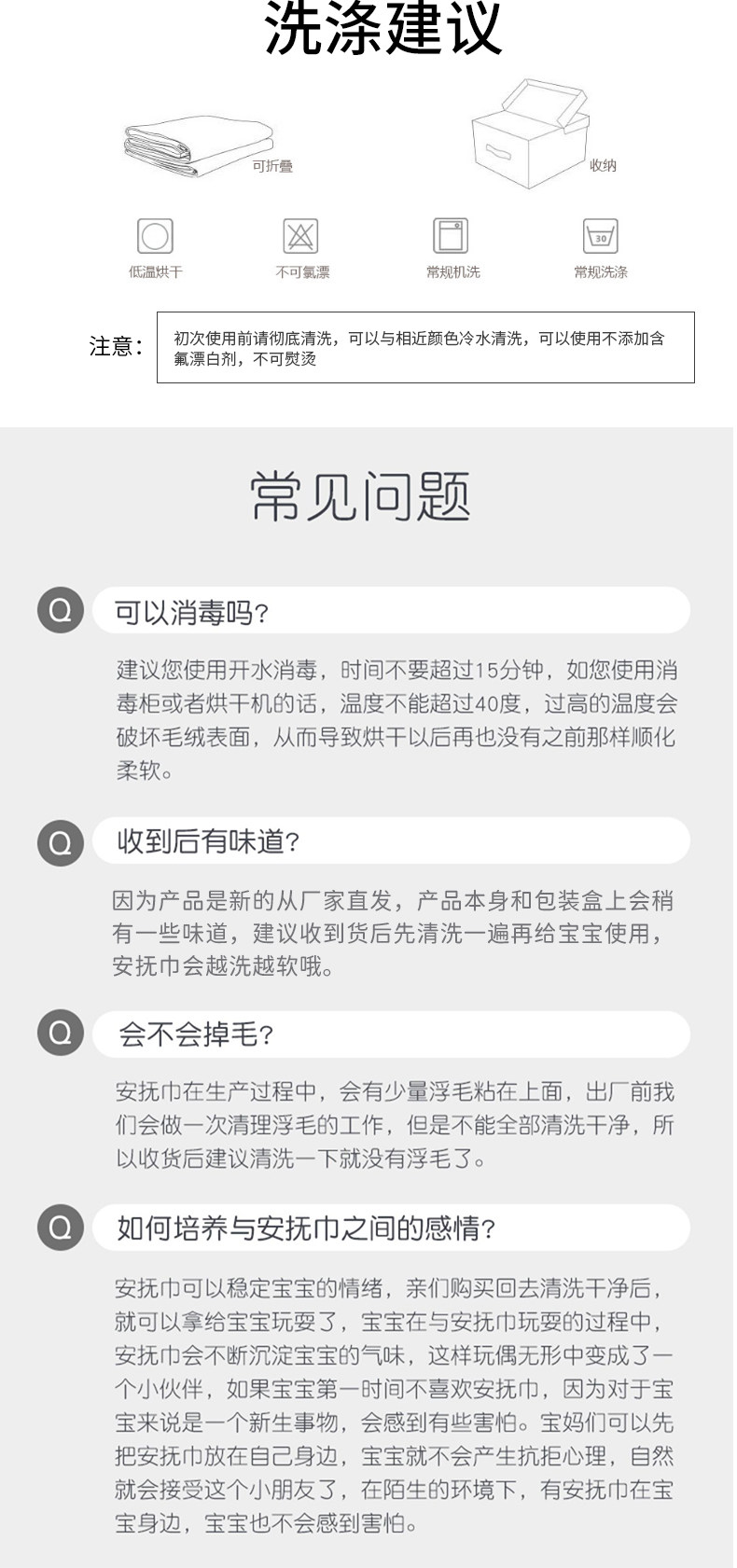 洗涤建议

可折叠

收纳

低温烘干

不可氯漂

常规机洗

30

常规洗涤

注意：

初次使用前请彻底清洗，可以与相近颜色冷水清洗，可以使用不添加含氟漂白剂，不可熨烫

常见问题

Q

可以消毒吗？

建议您使用开水消毒，时间不要超过15分钟，如您使用消毒柜或者烘干机的话，温度不能超过40度，过高的温度会破坏毛绒表面，从而导致烘干以后再也没有之前那样顺化柔软。

Q

收到后有味道？

因为产品是新的从厂家直发，产品本身和包装盒上会稍有一些味道，建议收到货后先清洗一遍再给宝宝使用，安抚巾会越洗越软哦。

Q

会不会掉毛？

安抚巾在生产过程中，会有少量浮毛粘在上面，出厂前我们会做一次清理浮毛的工作，但是不能全部清洗干净，所以收货后建议清洗一下就没有浮毛了。

Q

如何培养与安抚巾之间的感情？

安抚巾可以稳定宝宝的情绪，亲们购买回去清洗干净后，就可以拿给宝宝玩耍了，宝宝在与安抚巾玩耍的过程中，安抚巾会不断沉淀宝宝的气味，这样玩偶无形中变成了一个小伙伴，如果宝宝第一时间不喜欢安抚巾，因为对于宝宝来说是一个新生事物，会感到有些害怕。宝妈们可以先把安抚巾放在自己身边，宝宝就不会产生抗拒心理，自然就会接受这个小朋友了，在陌生的环境下，有安抚巾在宝宝身边，宝宝也不会感到害怕。